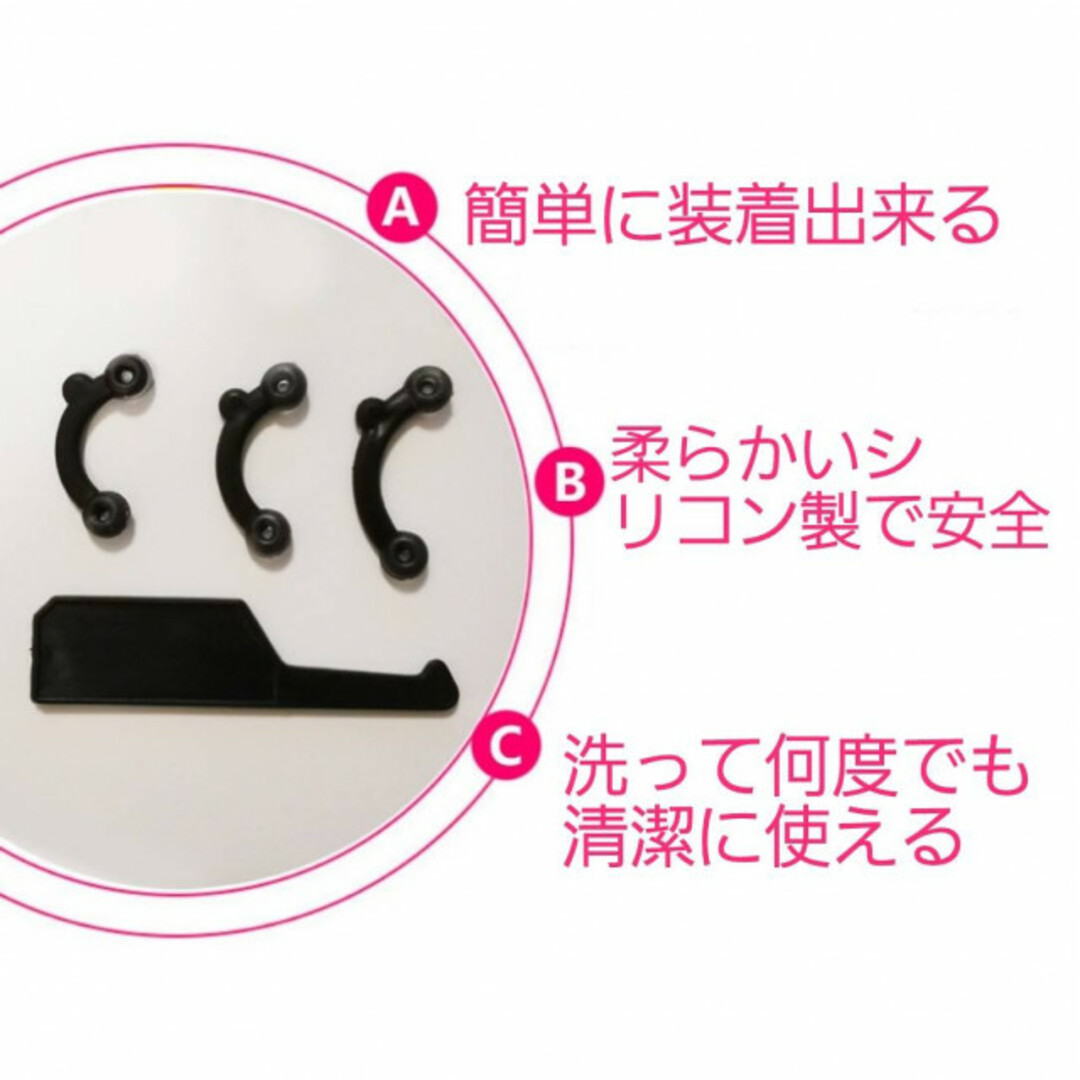 A 簡単に装着出来る

B 柔らかいシリコン製で安全

C 洗って何度でも清潔に使える